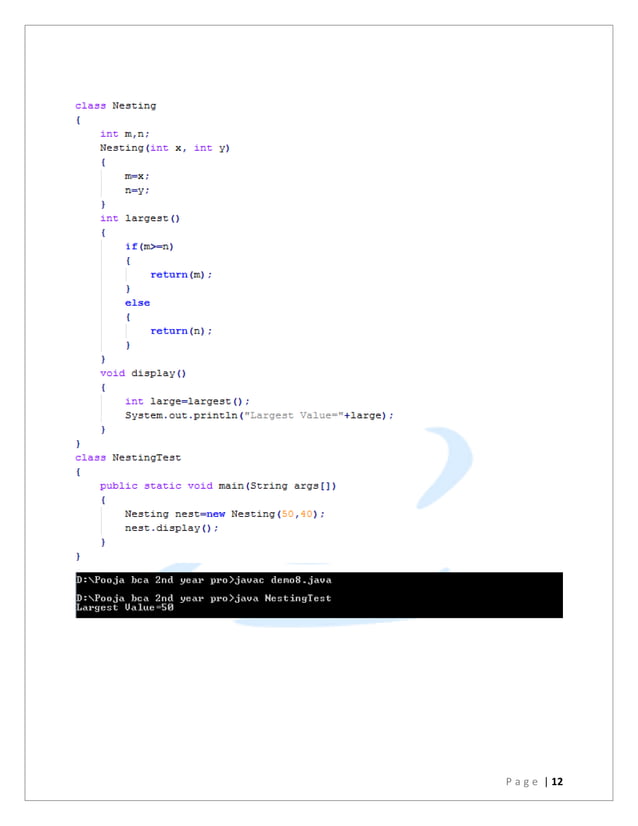 class Nesting
{
    int m,n;
    Nesting(int x, int y)
    {
        m=x;
        n=y;
    }
    int largest()
    {
        if(m>=n)
        {
            return(m);
        }
        else
        {
            return(n);
        }
    }
    void display()
    {
        int large=largest();
        System.out.println("Largest Value="+large);
    }
}
class NestingTest
{
    public static void main(String args[])
    {
        Nesting nest=new Nesting(50,40);
        nest.display();
    }
}

D:\Pooja bca 2nd year pro>javac demo8.java

D:\Pooja bca 2nd year pro>java NestingTest
Largest Value=50

Page | 12